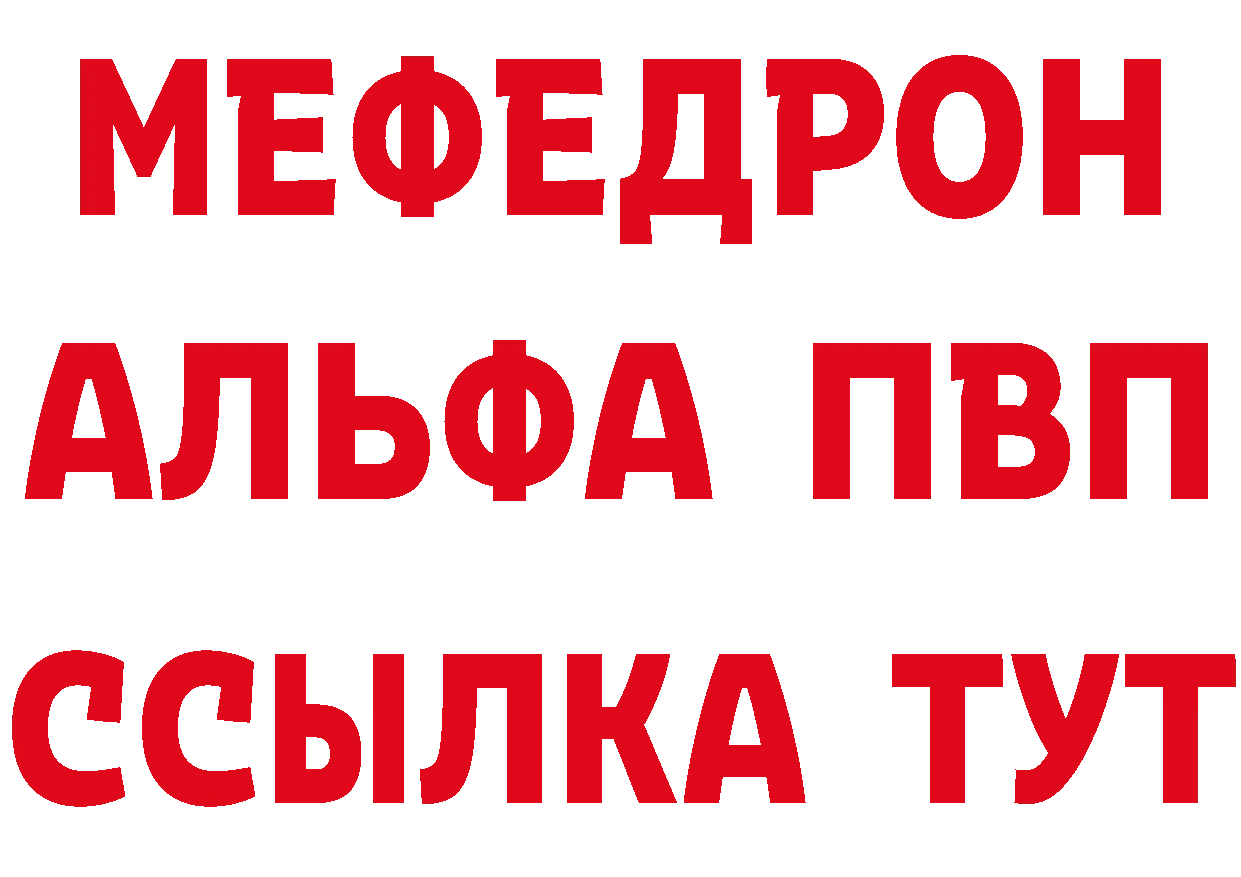 МЕФЕДРОН
АЛЬФА ПВП
ССЫЛКА ТУТ